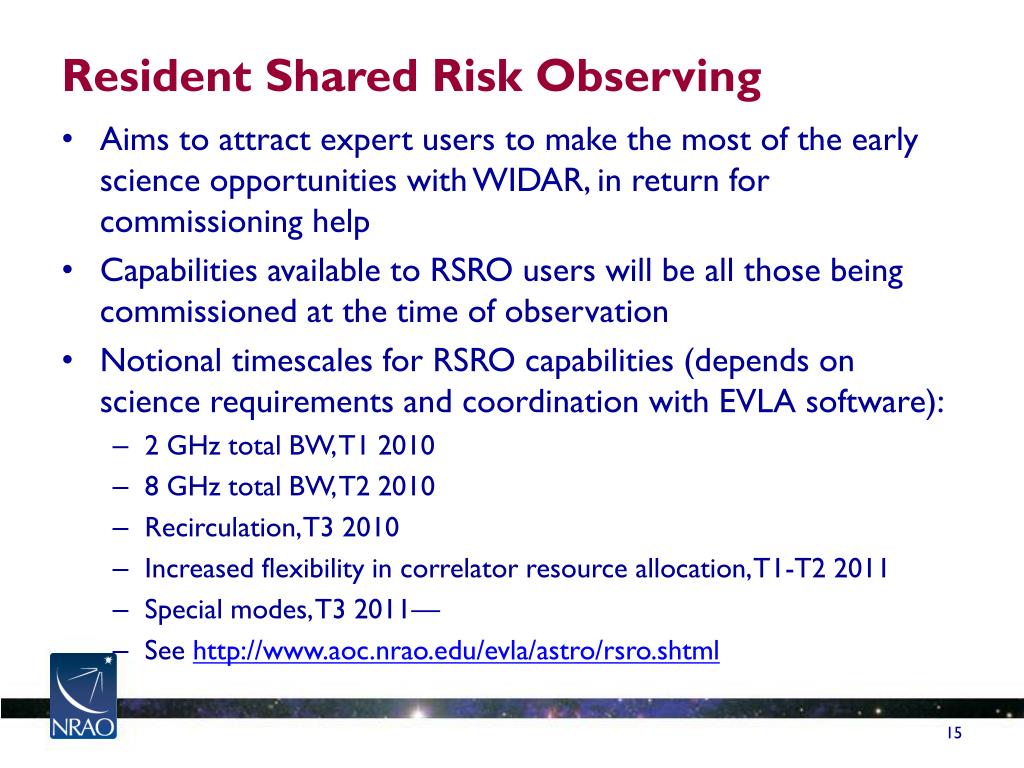 Resident Shared Risk Observing

• Aims to attract expert users to make the most of the early science opportunities with WIDAR, in return for commissioning help

• Capabilities available to RSRO users will be all those being commissioned at the time of observation

• Notional timescales for RSRO capabilities (depends on science requirements and coordination with EVLA software):
– 2 GHz total BW, T1 2010
– 8 GHz total BW, T2 2010
– Recirculation, T3 2010
– Increased flexibility in correlator resource allocation, T1-T2 2011
– Special modes, T3 2011—
– See http://www.aoc.nrao.edu/evla/astro/rsro.shtml

NRAO

15